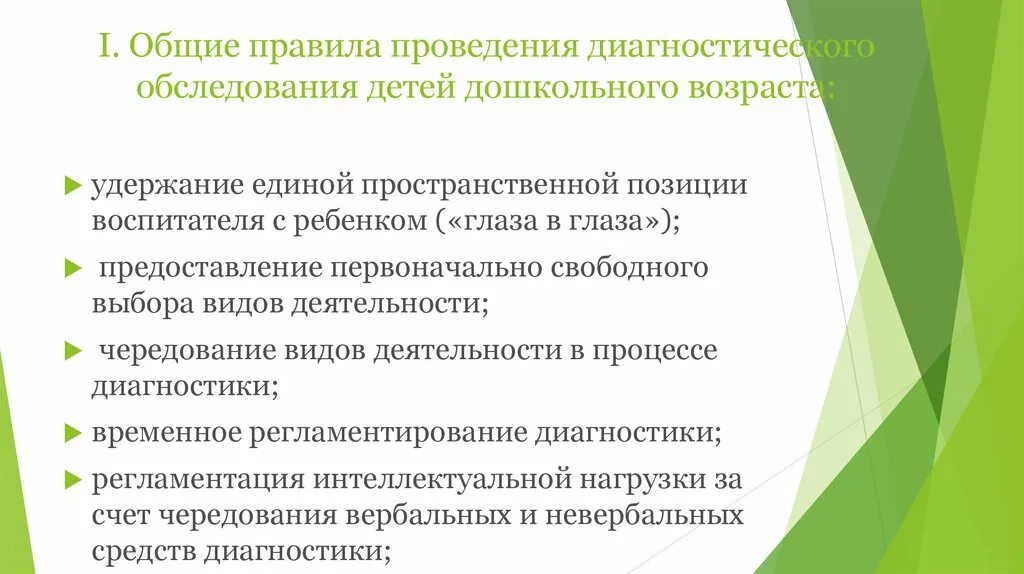 I. Общие правила проведения диагностического обследования детей дошкольного возраста:

удержание единой пространственной позиции воспитателя с ребенком («глаза в глаза»);

предоставление первоначально свободного выбора видов деятельности;

чередование видов деятельности в процессе диагностики;

временное регламентирование диагностики;

регламентация интеллектуальной нагрузки за счет чередования вербальных и невербальных средств диагностики;